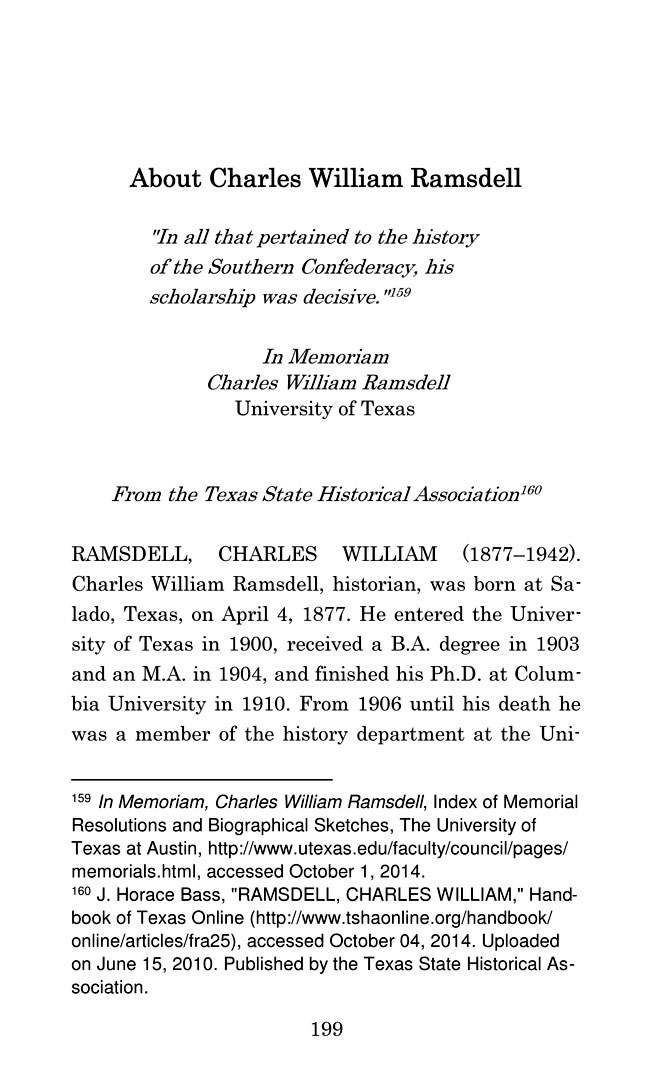 About Charles William Ramsdell

"In all that pertained to the history of the Southern Confederacy, his scholarship was decisive."$^{159}$

In Memoriam
Charles William Ramsdell
University of Texas

From the Texas State Historical Association$^{160}$

RAMSDELL, CHARLES WILLIAM (1877–1942). Charles William Ramsdell, historian, was born at Salado, Texas, on April 4, 1877. He entered the University of Texas in 1900, received a B.A. degree in 1903 and an M.A. in 1904, and finished his Ph.D. at Columbia University in 1910. From 1906 until his death he was a member of the history department at the Uni-

$^{159}$ In Memoriam, Charles William Ramsdell, Index of Memorial Resolutions and Biographical Sketches, The University of Texas at Austin, http://www.utexas.edu/faculty/council/pages/memorials.html, accessed October 1, 2014.
$^{160}$ J. Horace Bass, "RAMSDELL, CHARLES WILLIAM," Handbook of Texas Online (http://www.tshaonline.org/handbook/online/articles/fra25), accessed October 04, 2014. Uploaded on June 15, 2010. Published by the Texas State Historical Association.

199